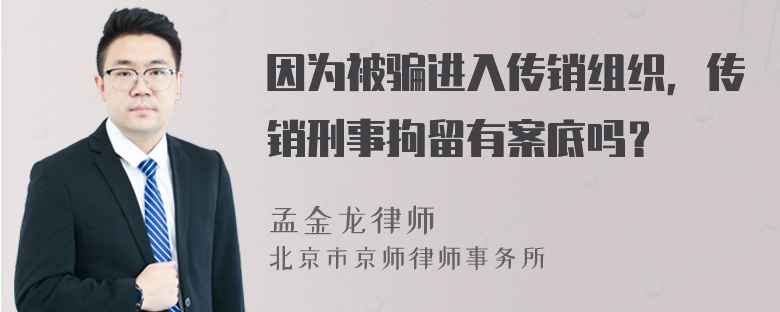 因为被骗进入传销组织，传销刑事拘留有案底吗？

孟金龙律师
北京市京师律师事务所